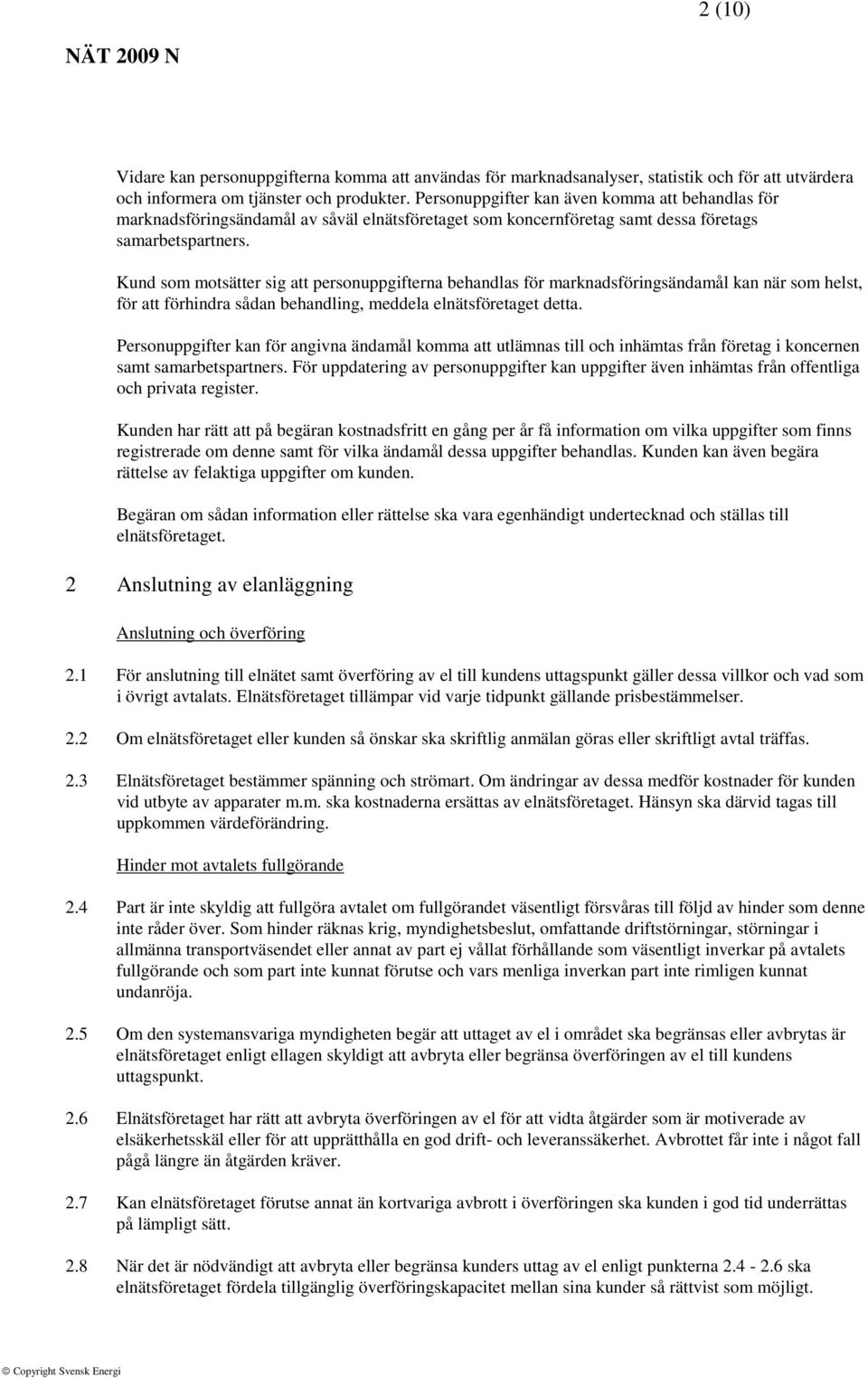 2 (10)

NÄT 2009 N

Vidare kan personuppgifterna komma att användas för marknadsanalyser, statistik och för att utvärdera och informera om tjänster och produkter. Personuppgifter kan även komma att behandlas för marknadsföringsändamål av såväl elnätsföretaget som koncernföretag samt dessa företags samarbetspartners.

Kund som motsätter sig att personuppgifterna behandlas för marknadsföringsändamål kan när som helst, för att förhindra sådan behandling, meddela elnätsföretaget detta.

Personuppgifter kan för angivna ändamål komma att utlämnas till och inhämtas från företag i koncernen samt samarbetspartners. För uppdatering av personuppgifter kan uppgifter även inhämtas från offentliga och privata register.

Kunden har rätt att på begäran kostnadsfritt en gång per år få information om vilka uppgifter som finns registrerade om denne samt för vilka ändamål dessa uppgifter behandlas. Kunden kan även begära rättelse av felaktiga uppgifter om kunden.

Begäran om sådan information eller rättelse ska vara egenhändigt undertecknad och ställas till elnätsföretaget.

2 Anslutning av elanläggning

Anslutning och överföring

2.1 För anslutning till elnätet samt överföring av el till kundens uttagspunkt gäller dessa villkor och vad som i övrigt avtalats. Elnätsföretaget tillämpar vid varje tidpunkt gällande prisbestämmelser.

2.2 Om elnätsföretaget eller kunden så önskar ska skriftlig anmälan göras eller skriftligt avtal träffas.

2.3 Elnätsföretaget bestämmer spänning och strömart. Om ändringar av dessa medför kostnader för kunden vid utbyte av apparater m.m. ska kostnaderna ersättas av elnätsföretaget. Hänsyn ska därvid tagas till uppkommen värdeförändring.

Hinder mot avtalets fullgörande

2.4 Part är inte skyldig att fullgöra avtalet om fullgörandet väsentligt försvåras till följd av hinder som denne inte råder över. Som hinder räknas krig, myndighetsbeslut, omfattande driftstörningar, störningar i allmänna transportväsendet eller annat av part ej vållat förhållande som väsentligt inverkar på avtalets fullgörande och som part inte kunnat förutse och vars menliga inverkan part inte rimligen kunnat undanröja.

2.5 Om den systemansvariga myndigheten begär att uttaget av el i området ska begränsas eller avbrytas är elnätsföretaget enligt ellagen skyldigt att avbryta eller begränsa överföringen av el till kundens uttagspunkt.

2.6 Elnätsföretaget har rätt att avbryta överföringen av el för att vidta åtgärder som är motiverade av elsäkerhetsskäl eller för att upprätthålla en god drift- och leveranssäkerhet. Avbrottet får inte i något fall pågå längre än åtgärden kräver.

2.7 Kan elnätsföretaget förutse annat än kortvariga avbrott i överföringen ska kunden i god tid underrättas på lämpligt sätt.

2.8 När det är nödvändigt att avbryta eller begränsa kunders uttag av el enligt punkterna 2.4 - 2.6 ska elnätsföretaget fördela tillgänglig överföringskapacitet mellan sina kunder så rättvist som möjligt.

© Copyright Svensk Energi